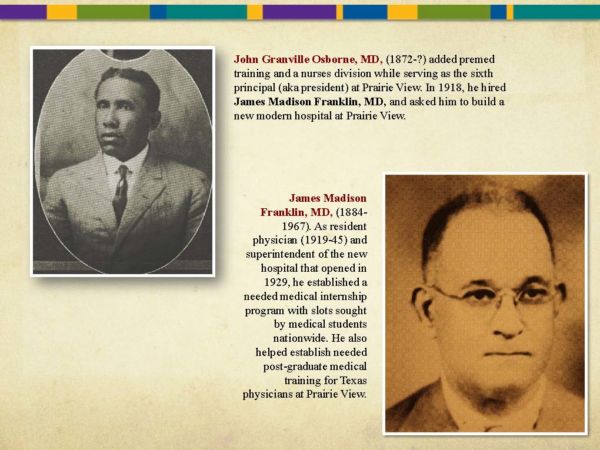 John Granville Osborne, MD, (1872-?) added premed training and a nurses division while serving as the sixth principal (aka president) at Prairie View. In 1918, he hired James Madison Franklin, MD, and asked him to build a new modern hospital at Prairie View.

James Madison Franklin, MD, (1884-1967). As resident physician (1919-45) and superintendent of the new hospital that opened in 1929, he established a needed medical internship program with slots sought by medical students nationwide. He also helped establish needed post-graduate medical training for Texas physicians at Prairie View.